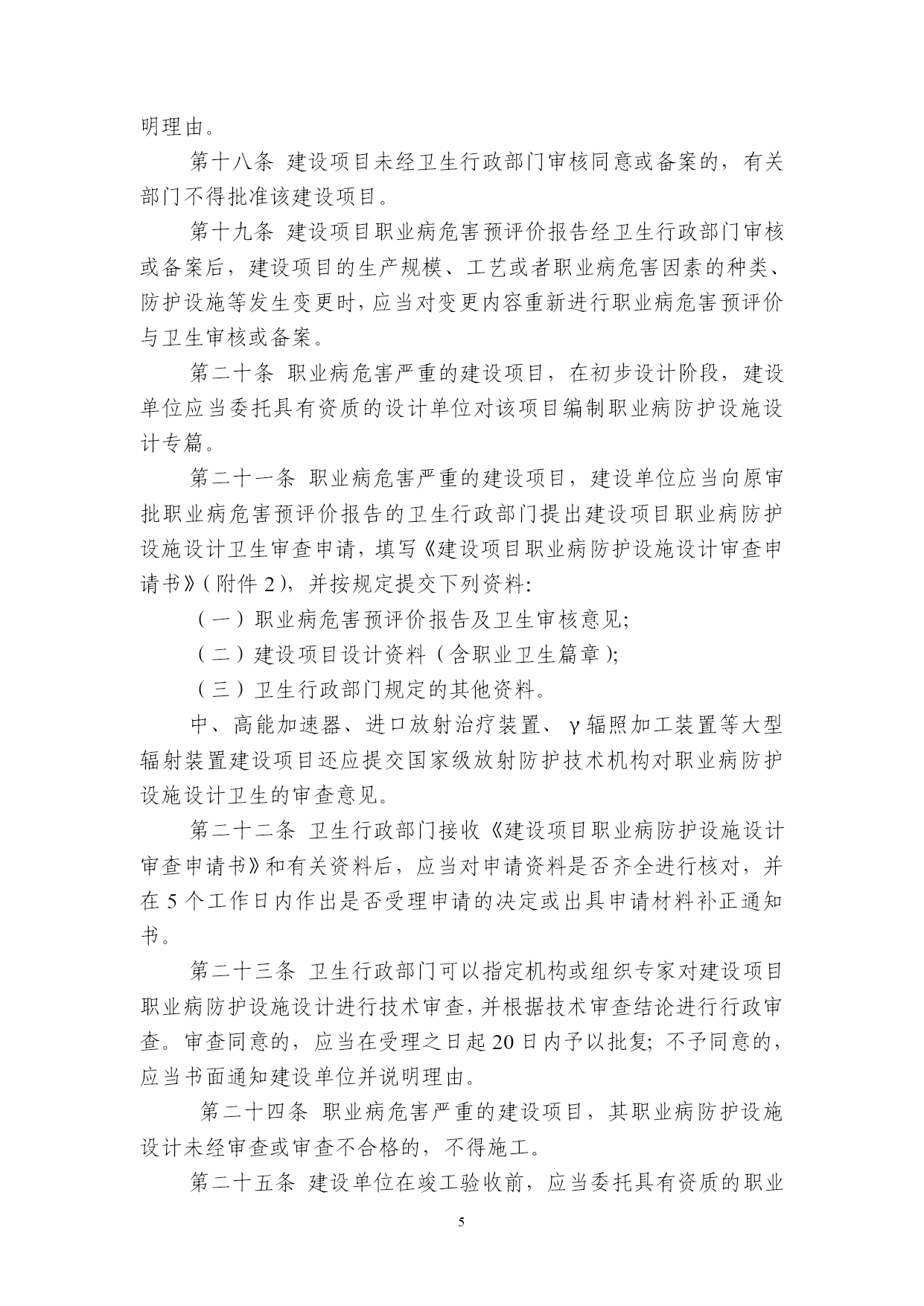 明理由。

第十八条 建设项目未经卫生行政部门审核同意或备案的，有关部门不得批准该建设项目。

第十九条 建设项目职业病危害预评价报告经卫生行政部门审核或备案后，建设项目的生产规模、工艺或者职业病危害因素的种类、防护设施等发生变更时，应当对变更内容重新进行职业病危害预评价与卫生审核或备案。

第二十条 职业病危害严重的建设项目，在初步设计阶段，建设单位应当委托具有资质的设计单位对该项目编制职业病防护设施设计专篇。

第二十一条 职业病危害严重的建设项目，建设单位应当向原审批职业病危害预评价报告的卫生行政部门提出建设项目职业病防护设施设计卫生审查申请，填写《建设项目职业病防护设施设计审查申请书》（附件 2），并按规定提交下列资料:

（一）职业病危害预评价报告及卫生审核意见;

（二）建设项目设计资料（含职业卫生篇章）;

（三）卫生行政部门规定的其他资料。

中、高能加速器、进口放射治疗装置、γ 辐照加工装置等大型辐射装置建设项目还应提交国家级放射防护技术机构对职业病防护设施设计卫生的审查意见。

第二十二条 卫生行政部门接收《建设项目职业病防护设施设计审查申请书》和有关资料后，应当对申请资料是否齐全进行核对，并在 5 个工作日内作出是否受理申请的决定或出具申请材料补正通知书。

第二十三条 卫生行政部门可以指定机构或组织专家对建设项目职业病防护设施设计进行技术审查，并根据技术审查结论进行行政审查。审查同意的，应当在受理之日起 20 日内予以批复；不予同意的，应当书面通知建设单位并说明理由。

第二十四条 职业病危害严重的建设项目，其职业病防护设施设计未经审查或审查不合格的，不得施工。

第二十五条 建设单位在竣工验收前，应当委托具有资质的职业

5